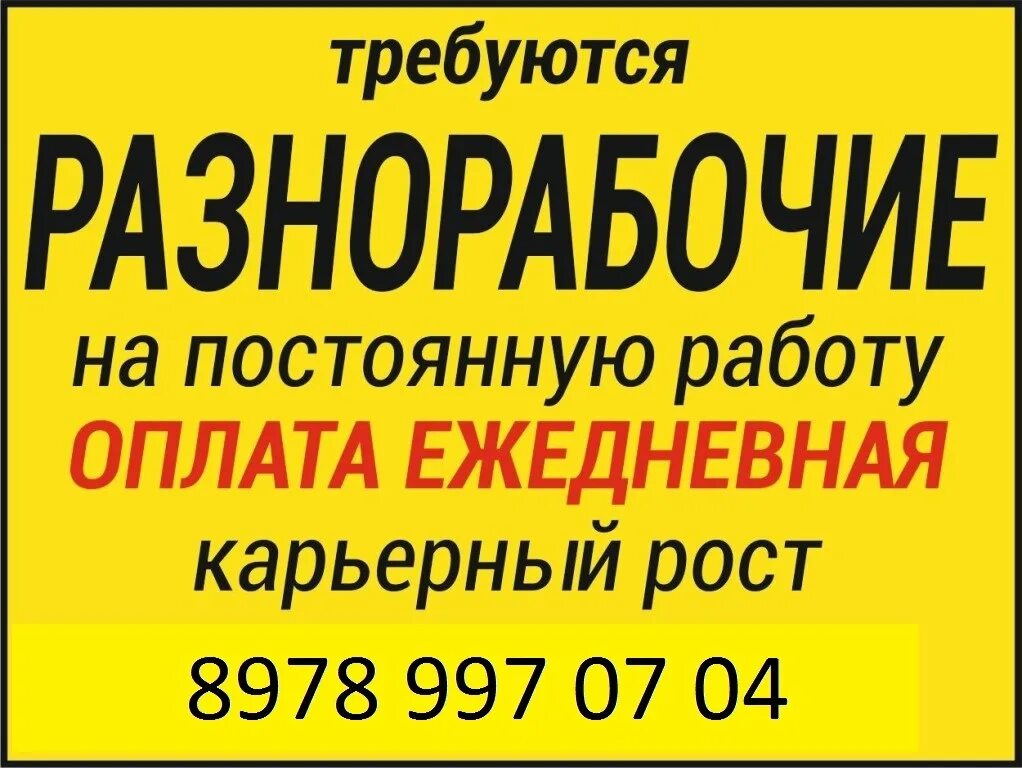 требуются
РАЗНОРАБОЧИЕ
на постоянную работу
ОПЛАТА ЕЖЕДНЕВНАЯ
карьерный рост

8978 997 07 04